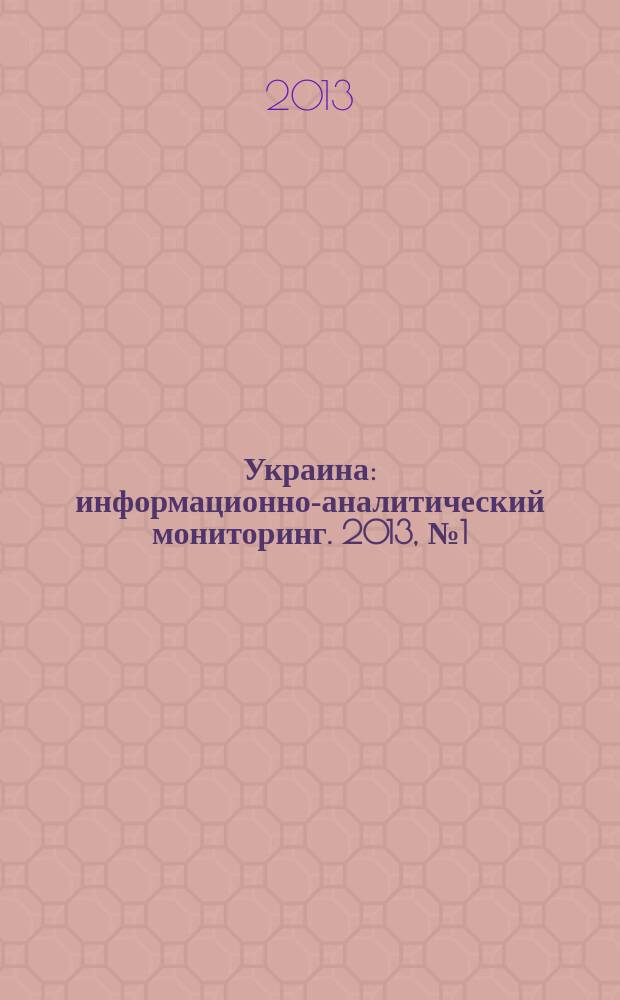 2013

Украина: информационно-аналитический мониторинг. 2013, №1